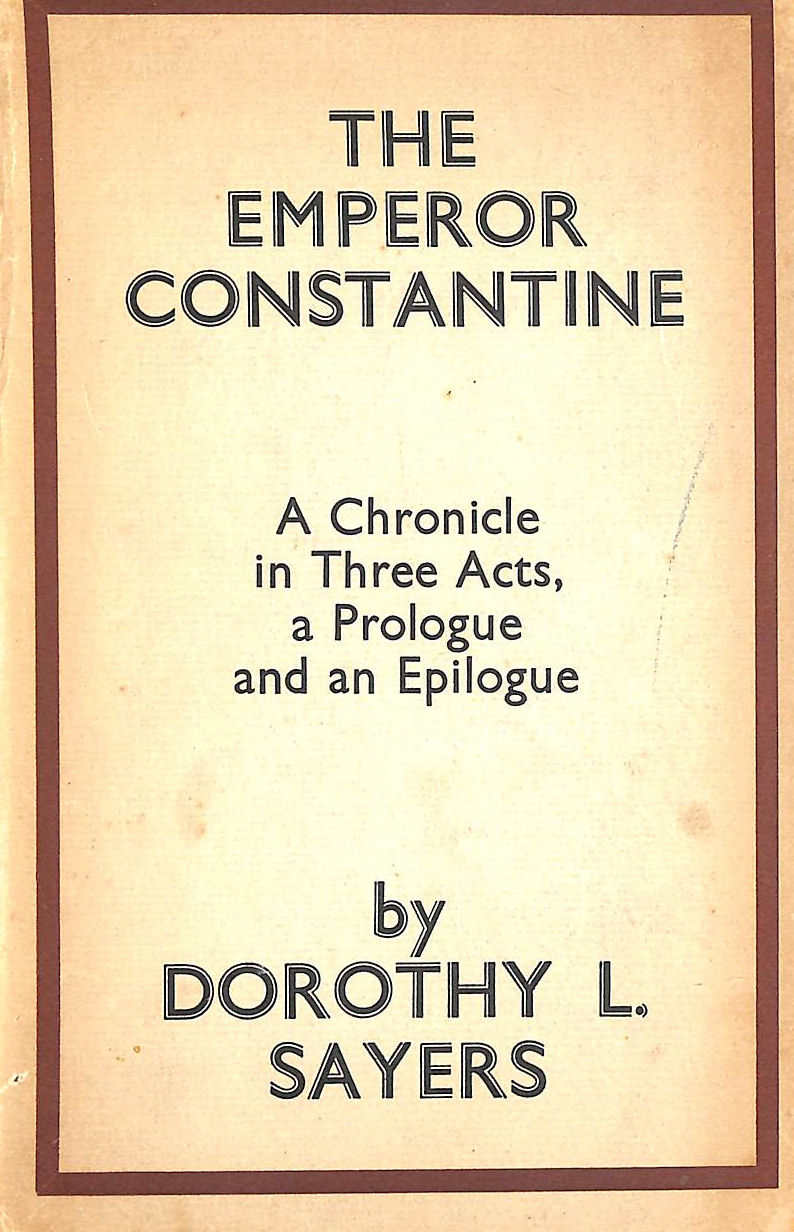 THE EMPEROR CONSTANTINE

A Chronicle in Three Acts, a Prologue and an Epilogue

by DOROTHY L. SAYERS